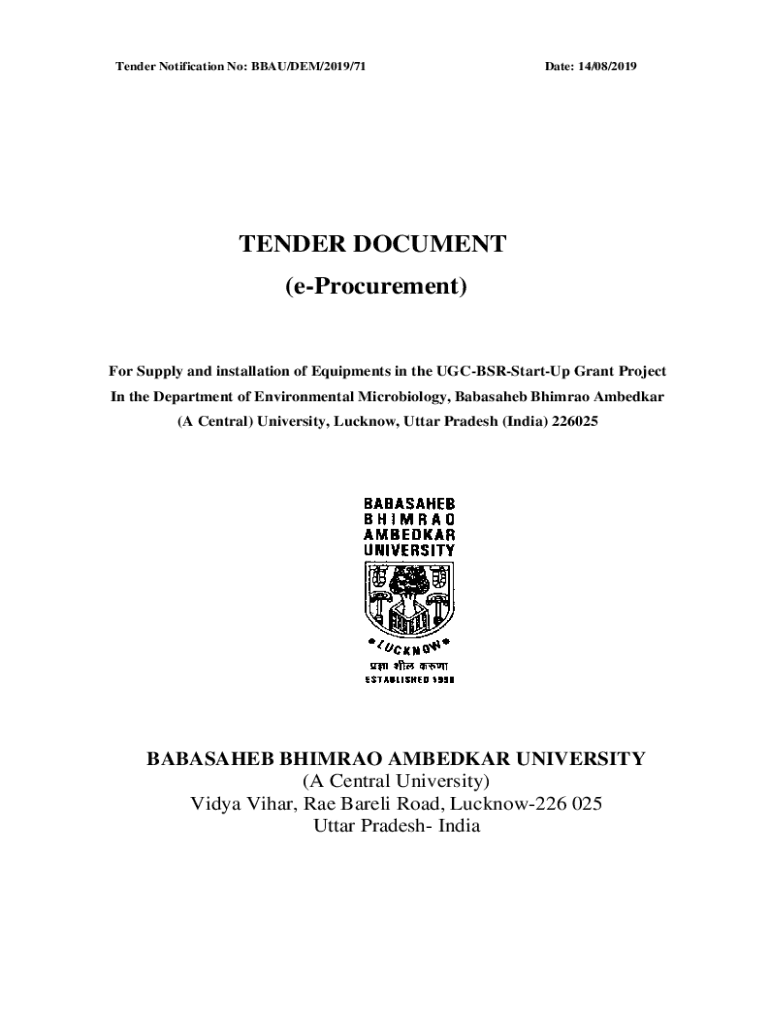 Tender Notification No: BBAU/DEM/2019/71

Date: 14/08/2019

TENDER DOCUMENT

(e-Procurement)

For Supply and installation of Equipments in the UGC-BSR-Start-Up Grant Project In the Department of Environmental Microbiology, Babasaheb Bhimrao Ambedkar (A Central) University, Lucknow, Uttar Pradesh (India) 226025

BABASAHEB BHIMRAO AMBEDKAR UNIVERSITY

LUCKNOW

प्रज्ञा शील करुणा

ESTABLISHED 1996

BABASAHEB BHIMRAO AMBEDKAR UNIVERSITY

(A Central University)

Vidya Vihar, Rae Bareli Road, Lucknow-226 025

Uttar Pradesh- India